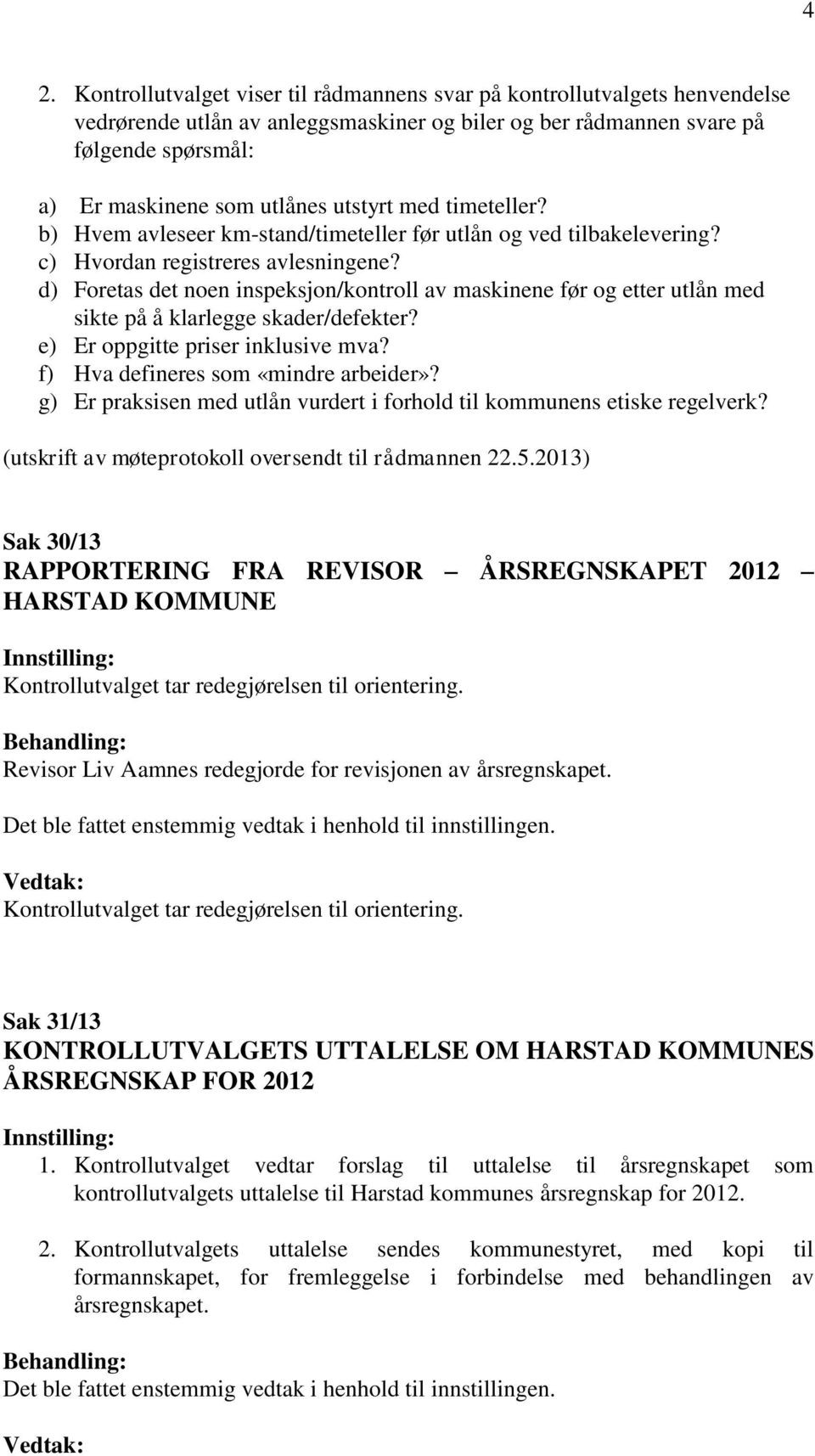 4

2. Kontrollutvalget viser til rådmannens svar på kontrollutvalgets henvendelse vedrørende utlån av anleggsmaskiner og biler og ber rådmannen svare på følgende spørsmål:

a) Er maskinene som utlånes utstyrt med timeteller?
b) Hvem avleseer km-stand/timeteller før utlån og ved tilbakelevering?
c) Hvordan registreres avlesningene?
d) Foretas det noen inspeksjon/kontroll av maskinene før og etter utlån med sikte på å klarlegge skader/defekter?
e) Er oppgitte priser inklusive mva?
f) Hva defineres som «mindre arbeider»?
g) Er praksisen med utlån vurdert i forhold til kommunens etiske regelverk?

(utskrift av møteprotokoll oversendt til rådmannen 22.5.2013)

Sak 30/13
RAPPORTERING FRA REVISOR – ÅRSREGNSKAPET 2012 – HARSTAD KOMMUNE

Innstilling:
Kontrollutvalget tar redegjørelsen til orientering.

Behandling:
Revisor Liv Aamnes redegjorde for revisjonen av årsregnskapet.

Det ble fattet enstemmig vedtak i henhold til innstillingen.

Vedtak:
Kontrollutvalget tar redegjørelsen til orientering.

Sak 31/13
KONTROLLUTVALGETS UTTALELSE OM HARSTAD KOMMUNES ÅRSREGNSKAP FOR 2012

Innstilling:
1. Kontrollutvalget vedtar forslag til uttalelse til årsregnskapet som kontrollutvalgets uttalelse til Harstad kommunes årsregnskap for 2012.

2. Kontrollutvalgets uttalelse sendes kommunestyret, med kopi til formannskapet, for fremleggelse i forbindelse med behandlingen av årsregnskapet.

Behandling:
Det ble fattet enstemmig vedtak i henhold til innstillingen.

Vedtak: